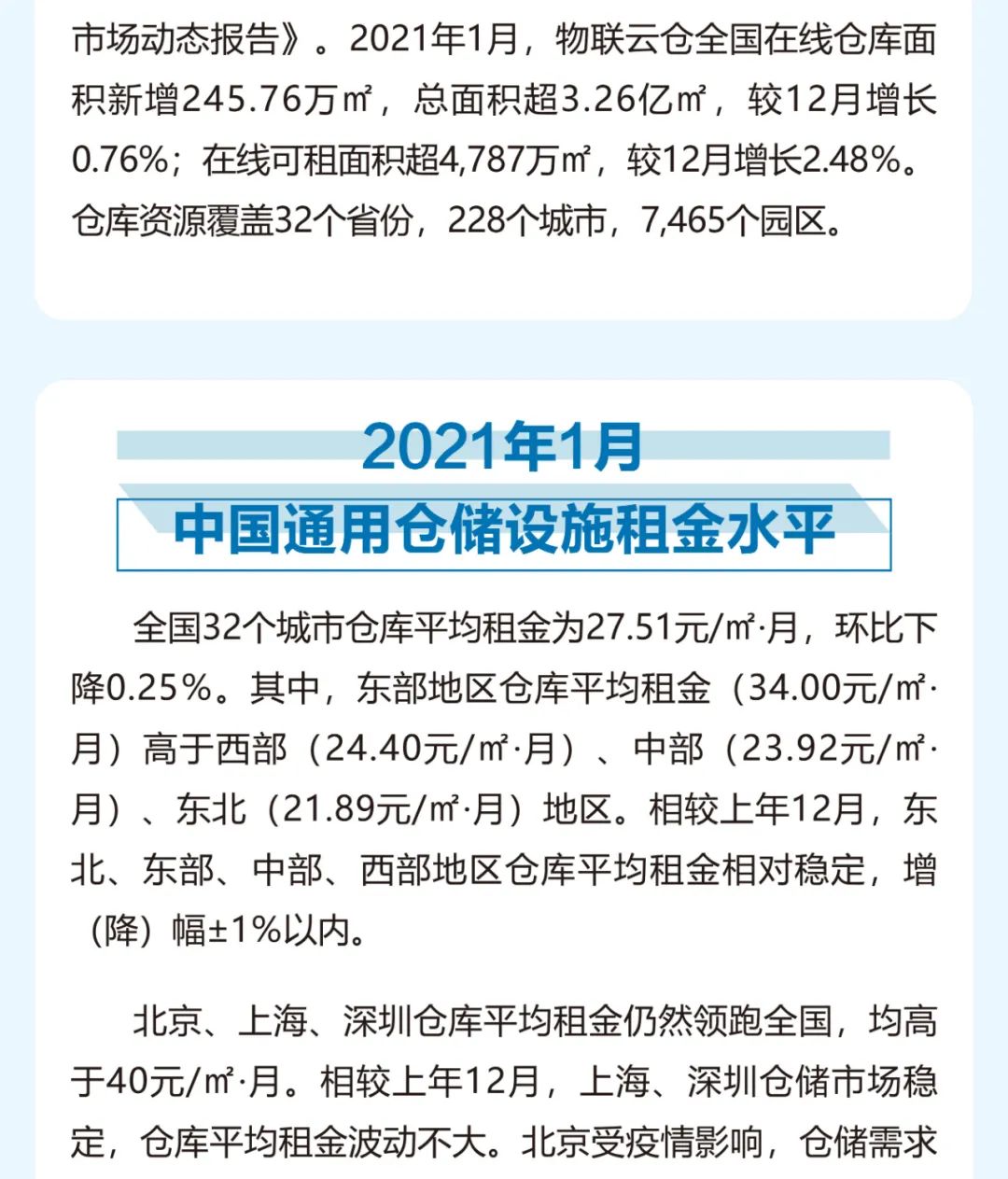 市场动态报告》。2021年1月，物联云仓全国在线仓库面积新增245.76万㎡，总面积超3.26亿㎡，较12月增长0.76%；在线可租面积超4,787万㎡，较12月增长2.48%。仓库资源覆盖32个省份，228个城市，7,465个园区。

2021年1月

中国通用仓储设施租金水平

全国32个城市仓库平均租金为27.51元/㎡·月，环比下降0.25%。其中，东部地区仓库平均租金（34.00元/㎡·月）高于西部（24.40元/㎡·月）、中部（23.92元/㎡·月）、东北（21.89元/㎡·月）地区。相较上年12月，东北、东部、中部、西部地区仓库平均租金相对稳定，增（降）幅±1%以内。

北京、上海、深圳仓库平均租金仍然领跑全国，均高于40元/㎡·月。相较上年12月，上海、深圳仓储市场稳定，仓库平均租金波动不大。北京受疫情影响，仓储需求